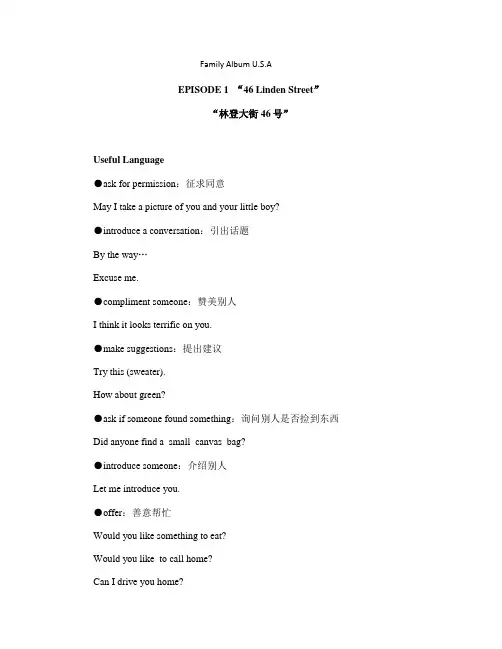 Family Album U.S.A

EPISODE 1 “46 Linden Street”

“林登大街 46 号”

Useful Language

●ask for permission：征求同意

May I take a picture of you and your little boy?

●introduce a conversation：引出话题

By the way…

Excuse me.

●compliment someone：赞美别人

I think it looks terrific on you.

●make suggestions：提出建议

Try this (sweater).

How about green?

●ask if someone found something：询问别人是否捡到东西

Did anyone find a small canvas bag?

●introduce someone：介绍别人

Let me introduce you.

●offer：善意帮忙

Would you like something to eat?

Would you like to call home?

Can I drive you home?